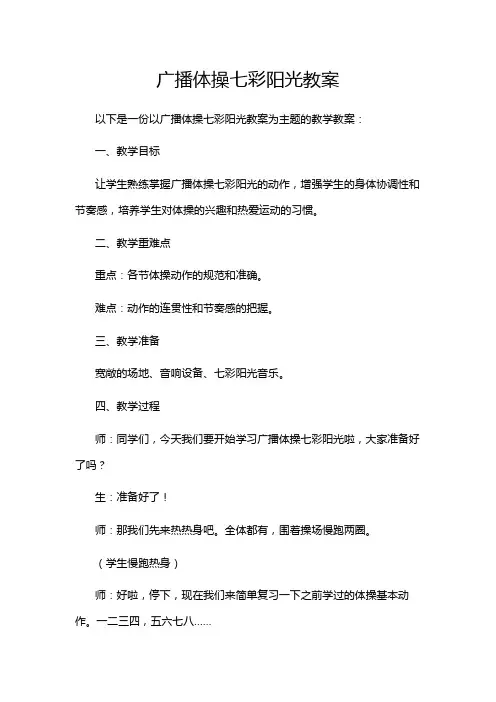 广播体操七彩阳光教案

以下是一份以广播体操七彩阳光教案为主题的教学教案：

一、教学目标

让学生熟练掌握广播体操七彩阳光的动作，增强学生的身体协调性和节奏感，培养学生对体操的兴趣和热爱运动的习惯。

二、教学重难点

重点：各节体操动作的规范和准确。

难点：动作的连贯性和节奏感的把握。

三、教学准备

宽敞的场地、音响设备、七彩阳光音乐。

四、教学过程

师：同学们，今天我们要开始学习广播体操七彩阳光啦，大家准备好了吗？

生：准备好了！

师：那我们先来热热身吧。全体都有，围着操场慢跑两圈。

（学生慢跑热身）

师：好啦，停下，现在我们来简单复习一下之前学过的体操基本动作。一二三四，五六七八……